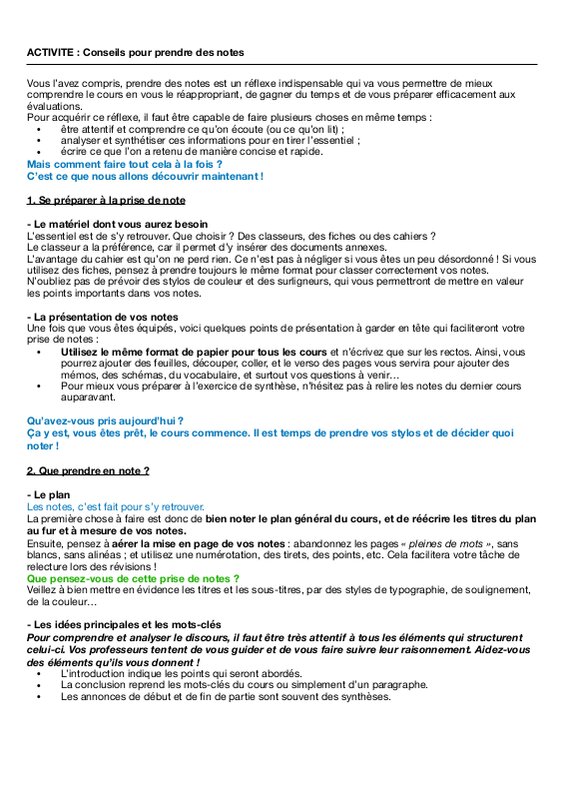 ACTIVITE : Conseils pour prendre des notes

Vous l'avez compris, prendre des notes est un réflexe indispensable qui va vous permettre de mieux comprendre le cours en vous le réappropriant, de gagner du temps et de vous préparer efficacement aux évaluations.
Pour acquérir ce réflexe, il faut être capable de faire plusieurs choses en même temps :
• être attentif et comprendre ce qu'on écoute (ou ce qu'on lit) ;
• analyser et synthétiser ces informations pour en tirer l'essentiel ;
• écrire ce que l'on a retenu de manière concise et rapide.
Mais comment faire tout cela à la fois ?
C'est ce que nous allons découvrir maintenant !

1. Se préparer à la prise de note

- Le matériel dont vous aurez besoin
L'essentiel est de s'y retrouver. Que choisir ? Des classeurs, des fiches ou des cahiers ?
Le classeur a la préférence, car il permet d'y insérer des documents annexes.
L'avantage du cahier est qu'on ne perd rien. Ce n'est pas à négliger si vous êtes un peu désordonné ! Si vous utilisez des fiches, pensez à prendre toujours le même format pour classer correctement vos notes.
N'oubliez pas de prévoir des stylos de couleur et des surligneurs, qui vous permettront de mettre en valeur les points importants dans vos notes.

- La présentation de vos notes
Une fois que vous êtes équipés, voici quelques points de présentation à garder en tête qui faciliteront votre prise de notes :
• Utilisez le même format de papier pour tous les cours et n'écrivez que sur les rectos. Ainsi, vous pourrez ajouter des feuilles, découper, coller, et le verso des pages vous servira pour ajouter des mémos, des schémas, du vocabulaire, et surtout vos questions à venir…
• Pour mieux vous préparer à l'exercice de synthèse, n'hésitez pas à relire les notes du dernier cours auparavant.

Qu'avez-vous pris aujourd'hui ?
Ça y est, vous êtes prêt, le cours commence. Il est temps de prendre vos stylos et de décider quoi noter !

2. Que prendre en note ?

- Le plan
Les notes, c'est fait pour s'y retrouver.
La première chose à faire est donc de bien noter le plan général du cours, et de réécrire les titres du plan au fur et à mesure de vos notes.
Ensuite, pensez à aérer la mise en page de vos notes : abandonnez les pages « pleines de mots », sans blancs, sans alinéas ; et utilisez une numérotation, des tirets, des points, etc. Cela facilitera votre tâche de relecture lors des révisions !
Que pensez-vous de cette prise de notes ?
Veillez à bien mettre en évidence les titres et les sous-titres, par des styles de typographie, de soulignement, de la couleur…

- Les idées principales et les mots-clés
Pour comprendre et analyser le discours, il faut être très attentif à tous les éléments qui structurent celui-ci. Vos professeurs tentent de vous guider et de vous faire suivre leur raisonnement. Aidez-vous des éléments qu'ils vous donnent !
• L'introduction indique les points qui seront abordés.
• La conclusion reprend les mots-clés du cours ou simplement d'un paragraphe.
• Les annonces de début et de fin de partie sont souvent des synthèses.